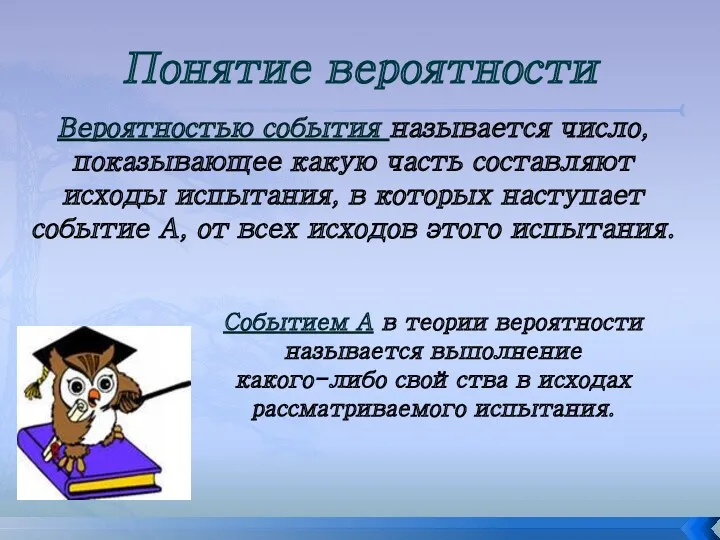 Понятие вероятности

Вероятностью события называется число, показывающее какую часть составляют исходы испытания, в которых наступает событие А, от всех исходов этого испытания.

Событием А в теории вероятности называется выполнение какого-либо свой ства в исходах рассматриваемого испытания.